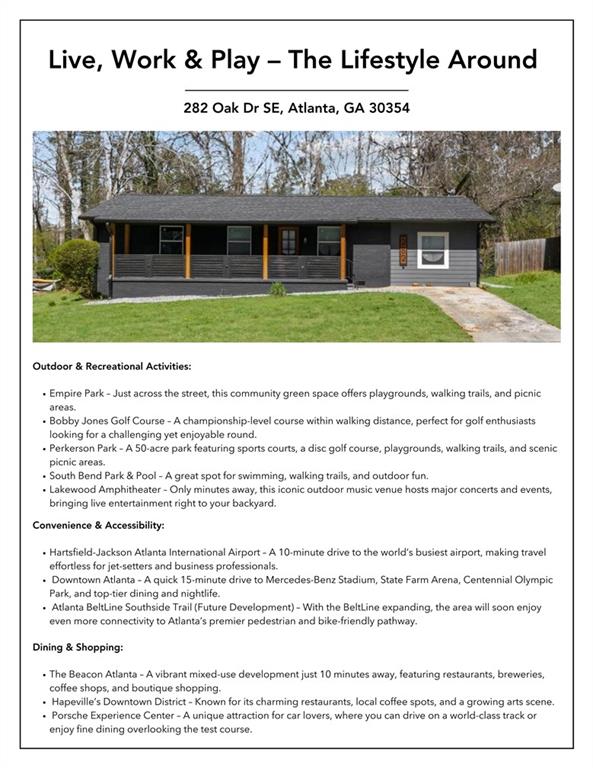 Live, Work & Play – The Lifestyle Around

282 Oak Dr SE, Atlanta, GA 30354

Outdoor & Recreational Activities:

• Empire Park – Just across the street, this community green space offers playgrounds, walking trails, and picnic areas.
• Bobby Jones Golf Course – A championship-level course within walking distance, perfect for golf enthusiasts looking for a challenging yet enjoyable round.
• Perkerson Park – A 50-acre park featuring sports courts, a disc golf course, playgrounds, walking trails, and scenic picnic areas.
• South Bend Park & Pool – A great spot for swimming, walking trails, and outdoor fun.
• Lakewood Amphitheater – Only minutes away, this iconic outdoor music venue hosts major concerts and events, bringing live entertainment right to your backyard.

Convenience & Accessibility:

• Hartsfield-Jackson Atlanta International Airport – A 10-minute drive to the world's busiest airport, making travel effortless for jet-setters and business professionals.
• Downtown Atlanta – A quick 15-minute drive to Mercedes-Benz Stadium, State Farm Arena, Centennial Olympic Park, and top-tier dining and nightlife.
• Atlanta BeltLine Southside Trail (Future Development) – With the BeltLine expanding, the area will soon enjoy even more connectivity to Atlanta's premier pedestrian and bike-friendly pathway.

Dining & Shopping:

• The Beacon Atlanta – A vibrant mixed-use development just 10 minutes away, featuring restaurants, breweries, coffee shops, and boutique shopping.
• Hapeville's Downtown District – Known for its charming restaurants, local coffee spots, and a growing arts scene.
• Porsche Experience Center – A unique attraction for car lovers, where you can drive on a world-class track or enjoy fine dining overlooking the test course.